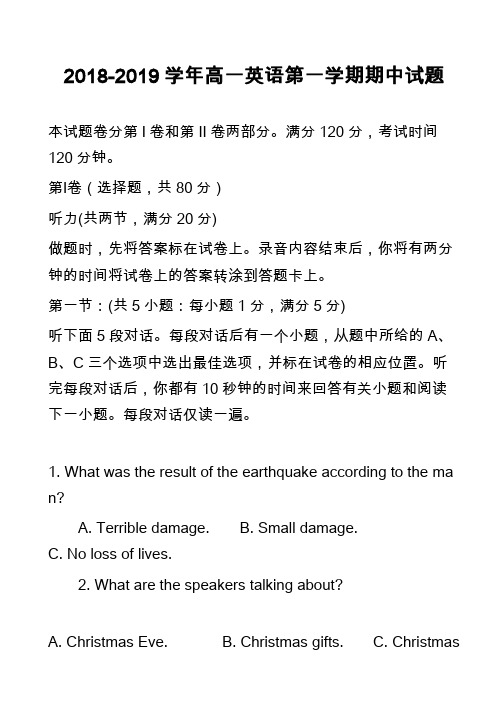 2018-2019 学年高一英语第一学期期中试题

本试题卷分第 I 卷和第 II 卷两部分。满分 120 分，考试时间 120 分钟。

第I卷（选择题，共 80 分）

听力(共两节，满分 20 分)

做题时，先将答案标在试卷上。录音内容结束后，你将有两分钟的时间将试卷上的答案转涂到答题卡上。

第一节：(共 5 小题：每小题 1 分，满分 5 分)

听下面 5 段对话。每段对话后有一个小题，从题中所给的 A、B、C 三个选项中选出最佳选项，并标在试卷的相应位置。听完每段对话后，你都有 10 秒钟的时间来回答有关小题和阅读下一小题。每段对话仅读一遍。

1. What was the result of the earthquake according to the man?

A. Terrible damage. B. Small damage. C. No loss of lives.

2. What are the speakers talking about?

A. Christmas Eve. B. Christmas gifts. C. Christmas